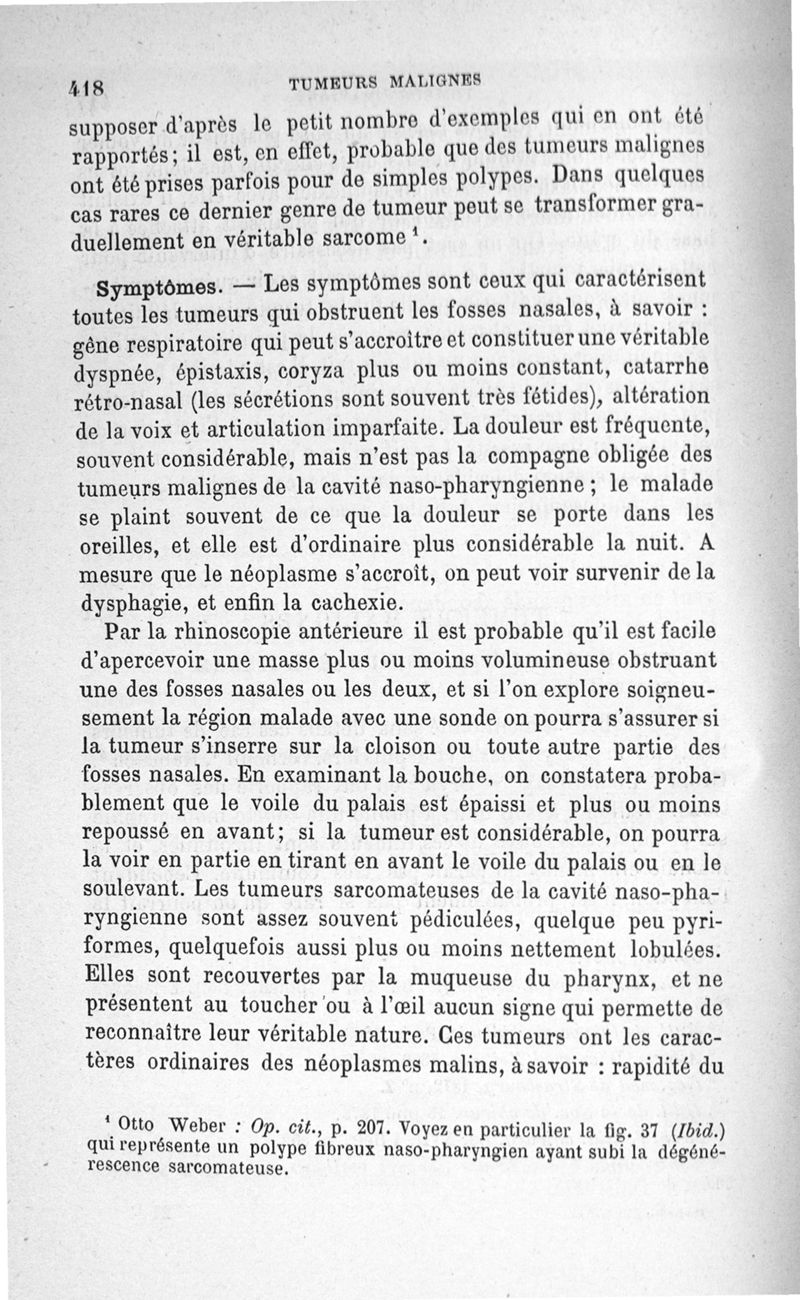 418 TUMEURS MALIGNES

supposer d'après le petit nombre d'exemples qui en ont été rapportés; il est, en effet, probable que des tumeurs malignes ont été prises parfois pour de simples polypes. Dans quelques cas rares ce dernier genre de tumeur peut se transformer graduellement en véritable sarcome $^1$.

Symptômes. — Les symptômes sont ceux qui caractérisent toutes les tumeurs qui obstruent les fosses nasales, à savoir : gêne respiratoire qui peut s'accroître et constituer une véritable dyspnée, épistaxis, coryza plus ou moins constant, catarrhe rétro-nasal (les sécrétions sont souvent très fétides), altération de la voix et articulation imparfaite. La douleur est fréquente, souvent considérable, mais n'est pas la compagne obligée des tumeurs malignes de la cavité naso-pharyngienne ; le malade se plaint souvent de ce que la douleur se porte dans les oreilles, et elle est d'ordinaire plus considérable la nuit. A mesure que le néoplasme s'accroît, on peut voir survenir de la dysphagie, et enfin la cachexie.

Par la rhinoscopie antérieure il est probable qu'il est facile d'apercevoir une masse plus ou moins volumineuse obstruant une des fosses nasales ou les deux, et si l'on explore soigneusement la région malade avec une sonde on pourra s'assurer si la tumeur s'inserre sur la cloison ou toute autre partie des fosses nasales. En examinant la bouche, on constatera probablement que le voile du palais est épaissi et plus ou moins repoussé en avant; si la tumeur est considérable, on pourra la voir en partie en tirant en avant le voile du palais ou en le soulevant. Les tumeurs sarcomateuses de la cavité naso-pharyngienne sont assez souvent pédiculées, quelque peu pyriformes, quelquefois aussi plus ou moins nettement lobulées. Elles sont recouvertes par la muqueuse du pharynx, et ne présentent au toucher ou à l'œil aucun signe qui permette de reconnaître leur véritable nature. Ces tumeurs ont les caractères ordinaires des néoplasmes malins, à savoir : rapidité du

$^1$ Otto Weber : Op. cit., p. 207. Voyez en particulier la fig. 37 (Ibid.) qui représente un polype fibreux naso-pharyngien ayant subi la dégénérescence sarcomateuse.